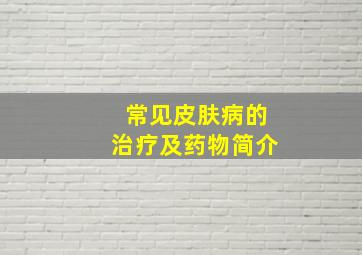 常见皮肤病的
治疗及药物简介